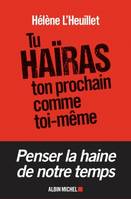 Hélène L'Heuillet

Tu HAÏRAS ton prochain comme toi-même

Penser la haine de notre temps

ALBIN MICHEL